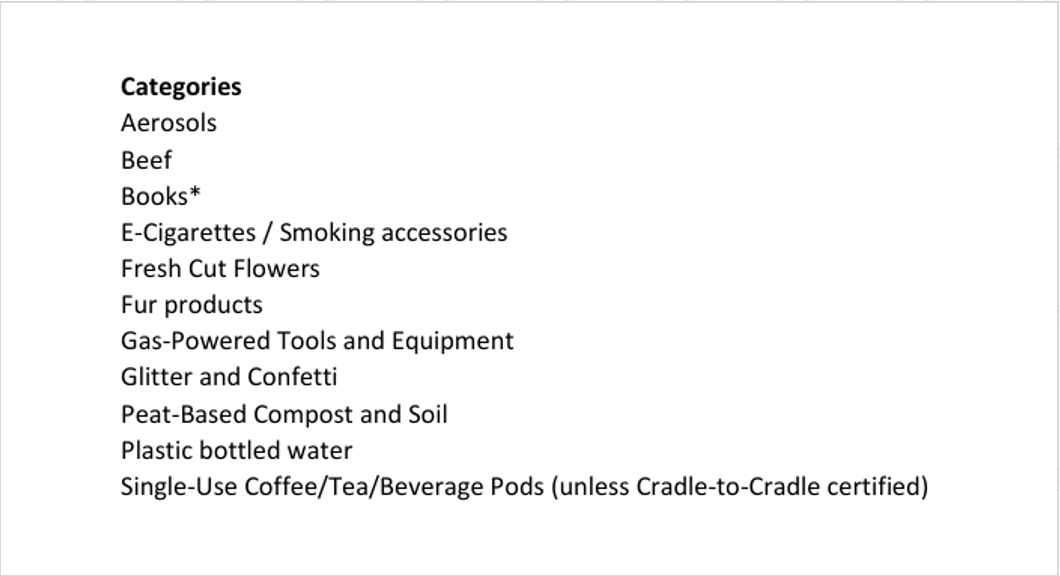 Categories
Aerosols
Beef
Books*
E-Cigarettes / Smoking accessories
Fresh Cut Flowers
Fur products
Gas-Powered Tools and Equipment
Glitter and Confetti
Peat-Based Compost and Soil
Plastic bottled water
Single-Use Coffee/Tea/Beverage Pods (unless Cradle-to-Cradle certified)